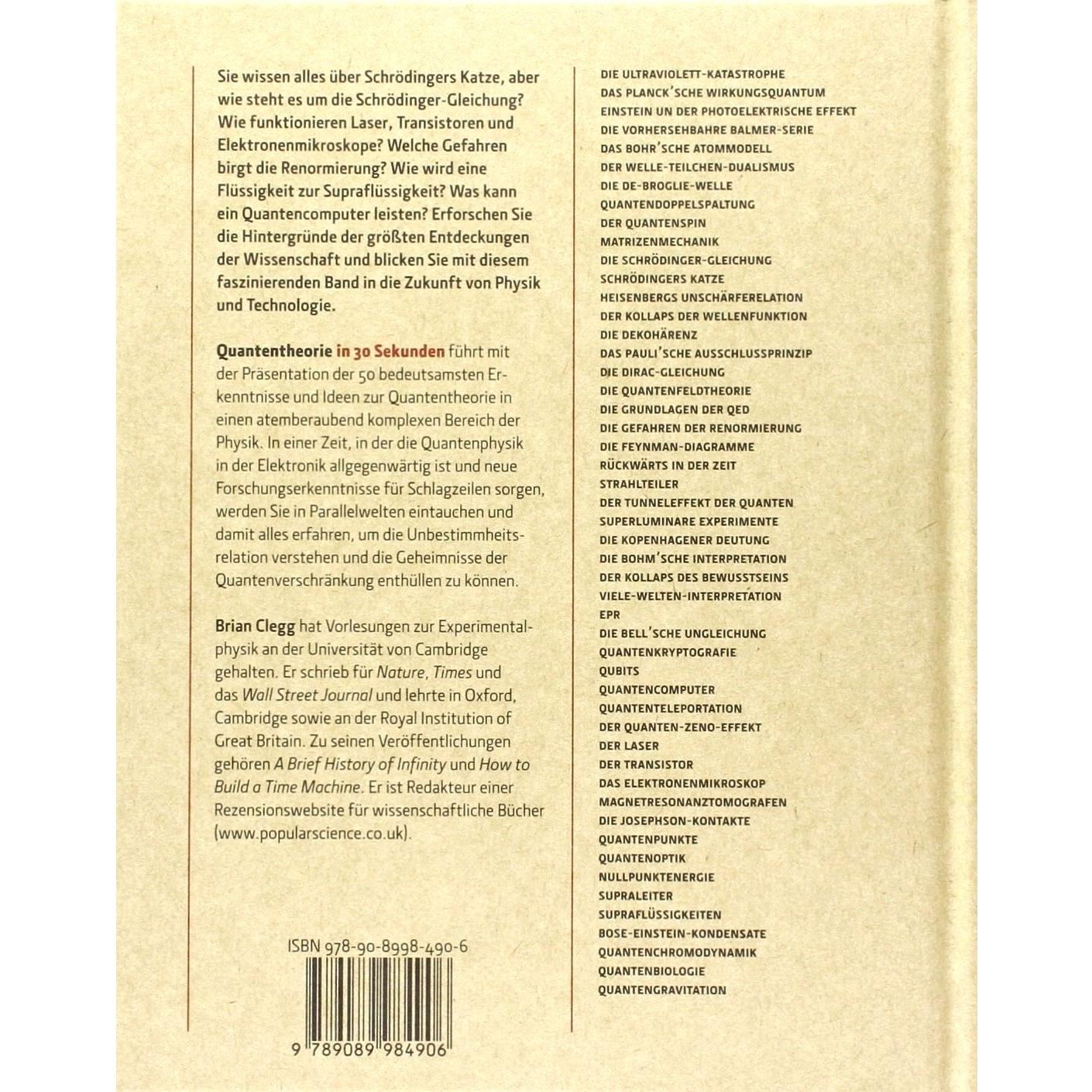 Sie wissen alles über Schrödingers Katze, aber wie steht es um die Schrödinger-Gleichung? Wie funktionieren Laser, Transistoren und Elektronenmikroskope? Welche Gefahren birgt die Renormierung? Wie wird eine Flüssigkeit zur Supraflüssigkeit? Was kann ein Quantencomputer leisten? Erforschen Sie die Hintergründe der größten Entdeckungen der Wissenschaft und blicken Sie mit diesem faszinierenden Band in die Zukunft von Physik und Technologie.

Quantentheorie in 30 Sekunden führt mit der Präsentation der 50 bedeutsamsten Erkenntnisse und Ideen zur Quantentheorie in einen atemberaubend komplexen Bereich der Physik. In einer Zeit, in der die Quantenphysik in der Elektronik allgegenwärtig ist und neue Forschungserkenntnisse für Schlagzeilen sorgen, werden Sie in Parallelwelten eintauchen und damit alles erfahren, um die Unbestimmheitsrelation verstehen und die Geheimnisse der Quantenverschränkung enthüllen zu können.

Brian Clegg hat Vorlesungen zur Experimentalphysik an der Universität von Cambridge gehalten. Er schrieb für Nature, Times und das Wall Street Journal und lehrte in Oxford, Cambridge sowie an der Royal Institution of Great Britain. Zu seinen Veröffentlichungen gehören A Brief History of Infinity und How to Build a Time Machine. Er ist Redakteur einer Rezensionswebsite für wissenschaftliche Bücher (www.popularscience.co.uk).

ISBN 978-90-8998-490-6

9 789089 984906

DIE ULTRAVIOLETT-KATASTROPHE
DAS PLANCK'SCHE WIRKUNGSQUANTUM
EINSTEIN UN DER PHOTOELEKTRISCHE EFFEKT
DIE VORHERSEHBAHRE BALMER-SERIE
DAS BOHR'SCHE ATOMMODELL
DER WELLE-TEILCHEN-DUALISMUS
DIE DE-BROGLIE-WELLE
QUANTENDOPPELSPALTUNG
DER QUANTENSPIN
MATRIZENMECHANIK
DIE SCHRÖDINGER-GLEICHUNG
SCHRÖDINGERS KATZE
HEISENBERGS UNSCHÄRFERELATION
DER KOLLAPS DER WELLENFUNKTION
DIE DEKOHÄRENZ
DAS PAULI'SCHE AUSSCHLUSSPRINZIP
DIE DIRAC-GLEICHUNG
DIE QUANTENFELDTHEORIE
DIE GRUNDLAGEN DER QED
DIE GEFAHREN DER RENORMIERUNG
DIE FEYNMAN-DIAGRAMME
RÜCKWÄRTS IN DER ZEIT
STRAHLTEILER
DER TUNNELEFFEKT DER QUANTEN
SUPERLUMINARE EXPERIMENTE
DIE KOPENHAGENER DEUTUNG
DIE BOHM'SCHE INTERPRETATION
DER KOLLAPS DES BEWUSSTSEINS
VIELE-WELTEN-INTERPRETATION
EPR
DIE BELL'SCHE UNGLEICHUNG
QUANTENKRYPTOGRAFIE
QUBITS
QUANTENCOMPUTER
QUANTENTELEPORTATION
DER QUANTEN-ZENO-EFFEKT
DER LASER
DER TRANSISTOR
DAS ELEKTRONENMIKROSKOP
MAGNETRESONANZTOMOGRAFEN
DIE JOSEPHSON-KONTAKTE
QUANTENPUNKTE
QUANTENOPTIK
NULLPUNKTENERGIE
SUPRALEITER
SUPRAFLÜSSIGKEITEN
BOSE-EINSTEIN-KONDENSATE
QUANTENCHROMODYNAMIK
QUANTENBIOLOGIE
QUANTENGRAVITATION